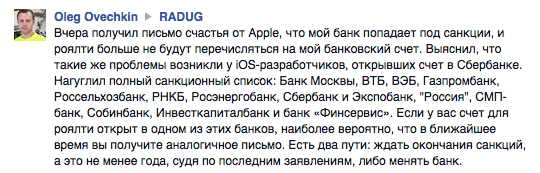 Oleg Ovechkin ▶ RADUG

Вчера получил письмо счастья от Apple, что мой банк попадает под санкции, и роялти больше не будут перечисляться на мой банковский счет. Выяснил, что такие же проблемы возникли у iOS-разработчиков, открывших счет в Сбербанке. Нагуглил полный санкционный список: Банк Москвы, ВТБ, ВЭБ, Газпромбанк, Россельхозбанк, РНКБ, Росэнергобанк, Сбербанк и Экспобанк, "Россия", СМП-банк, Собинбанк, Инвесткапиталбанк и банк «Финсервис». Если у вас счет для роялти открыт в одном из этих банков, наиболее вероятно, что в ближайшее время вы получите аналогичное письмо. Есть два пути: ждать окончания санкций, а это не менее года, судя по последним заявлениям, либо менять банк.